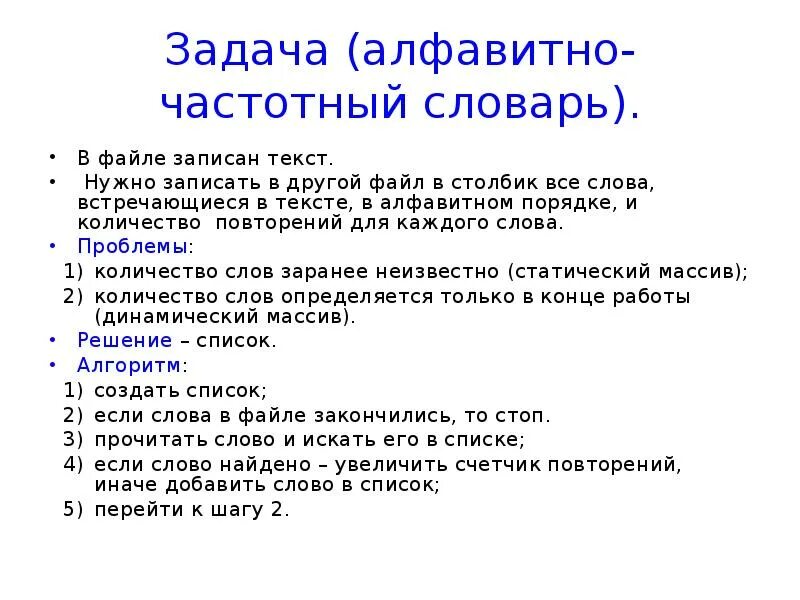 Задача (алфавитно-частотный словарь).

• В файле записан текст.
• Нужно записать в другой файл в столбик все слова, встречающиеся в тексте, в алфавитном порядке, и количество повторений для каждого слова.
• Проблемы:
1) количество слов заранее неизвестно (статический массив);
2) количество слов определяется только в конце работы (динамический массив).
• Решение – список.
• Алгоритм:
1) создать список;
2) если слова в файле закончились, то стоп.
3) прочитать слово и искать его в списке;
4) если слово найдено – увеличить счетчик повторений, иначе добавить слово в список;
5) перейти к шагу 2.